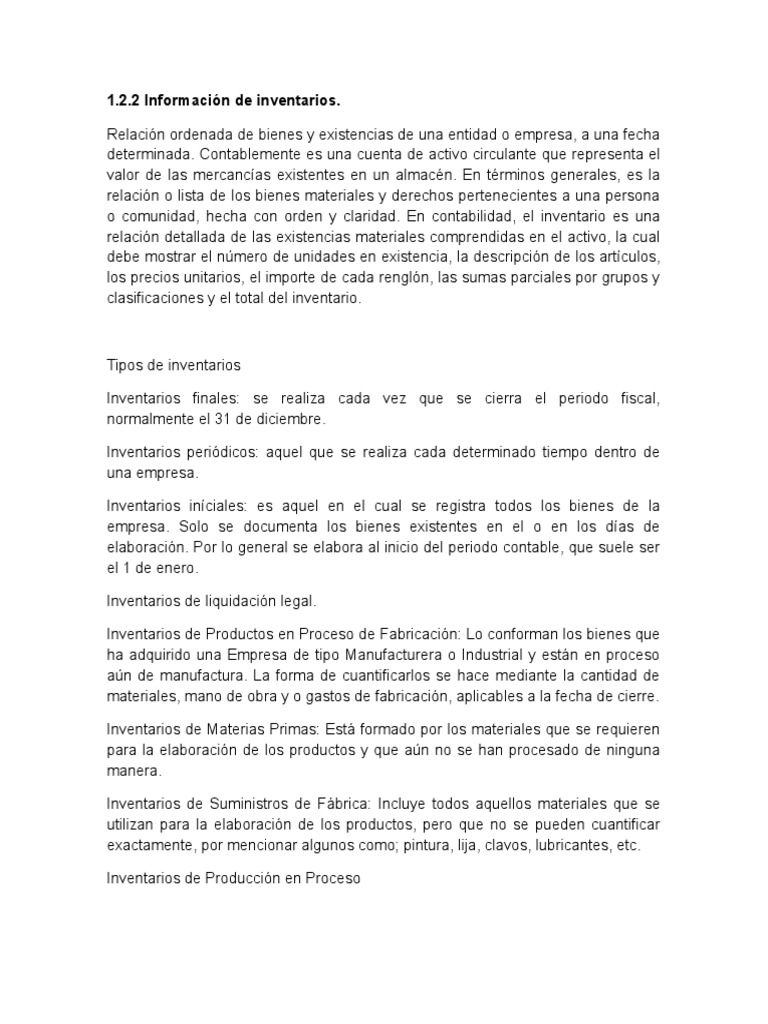 1.2.2 Información de inventarios.

Relación ordenada de bienes y existencias de una entidad o empresa, a una fecha determinada. Contablemente es una cuenta de activo circulante que representa el valor de las mercancías existentes en un almacén. En términos generales, es la relación o lista de los bienes materiales y derechos pertenecientes a una persona o comunidad, hecha con orden y claridad. En contabilidad, el inventario es una relación detallada de las existencias materiales comprendidas en el activo, la cual debe mostrar el número de unidades en existencia, la descripción de los artículos, los precios unitarios, el importe de cada renglón, las sumas parciales por grupos y clasificaciones y el total del inventario.

Tipos de inventarios

Inventarios finales: se realiza cada vez que se cierra el periodo fiscal, normalmente el 31 de diciembre.

Inventarios periódicos: aquel que se realiza cada determinado tiempo dentro de una empresa.

Inventarios iníciales: es aquel en el cual se registra todos los bienes de la empresa. Solo se documenta los bienes existentes en el o en los días de elaboración. Por lo general se elabora al inicio del periodo contable, que suele ser el 1 de enero.

Inventarios de liquidación legal.

Inventarios de Productos en Proceso de Fabricación: Lo conforman los bienes que ha adquirido una Empresa de tipo Manufacturera o Industrial y están en proceso aún de manufactura. La forma de cuantificarlos se hace mediante la cantidad de materiales, mano de obra y o gastos de fabricación, aplicables a la fecha de cierre.

Inventarios de Materias Primas: Está formado por los materiales que se requieren para la elaboración de los productos y que aún no se han procesado de ninguna manera.

Inventarios de Suministros de Fábrica: Incluye todos aquellos materiales que se utilizan para la elaboración de los productos, pero que no se pueden cuantificar exactamente, por mencionar algunos como; pintura, lija, clavos, lubricantes, etc.

Inventarios de Producción en Proceso